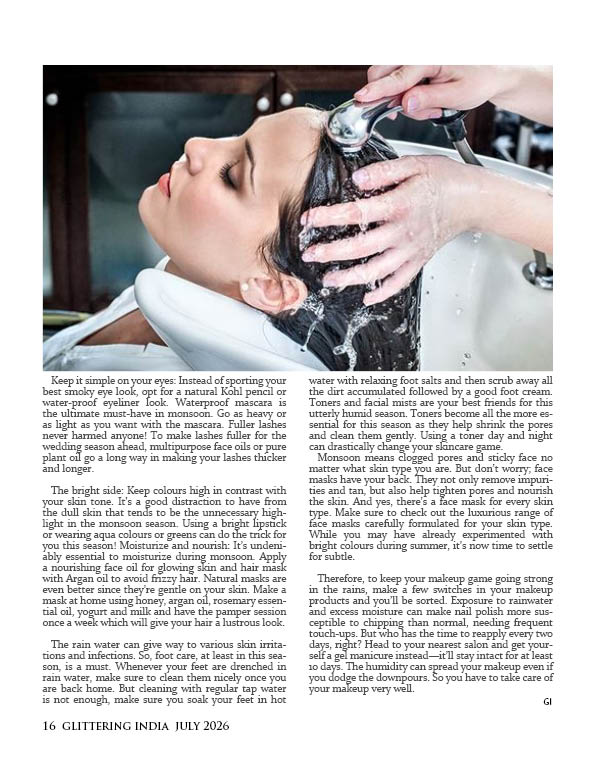 Keep it simple on your eyes: Instead of sporting your best smoky eye look, opt for a natural Kohl pencil or water-proof eyeliner look. Waterproof mascara is the ultimate must-have in monsoon. Go as heavy or as light as you want with the mascara. Fuller lashes never harmed anyone! To make lashes fuller for the wedding season ahead, multipurpose face oils or pure plant oil go a long way in making your lashes thicker and longer.

The bright side: Keep colours high in contrast with your skin tone. It's a good distraction to have from the dull skin that tends to be the unnecessary highlight in the monsoon season. Using a bright lipstick or wearing aqua colours or greens can do the trick for you this season! Moisturize and nourish: It's undeniably essential to moisturize during monsoon. Apply a nourishing face oil for glowing skin and hair mask with Argan oil to avoid frizzy hair. Natural masks are even better since they're gentle on your skin. Make a mask at home using honey, argan oil, rosemary essential oil, yogurt and milk and have the pamper session once a week which will give your hair a lustrous look.

The rain water can give way to various skin irritations and infections. So, foot care, at least in this season, is a must. Whenever your feet are drenched in rain water, make sure to clean them nicely once you are back home. But cleaning with regular tap water is not enough, make sure you soak your feet in hot water with relaxing foot salts and then scrub away all the dirt accumulated followed by a good foot cream. Toners and facial mists are your best friends for this utterly humid season. Toners become all the more essential for this season as they help shrink the pores and clean them gently. Using a toner day and night can drastically change your skincare game.

Monsoon means clogged pores and sticky face no matter what skin type you are. But don't worry; face masks have your back. They not only remove impurities and tan, but also help tighten pores and nourish the skin. And yes, there's a face mask for every skin type. Make sure to check out the luxurious range of face masks carefully formulated for your skin type. While you may have already experimented with bright colours during summer, it's now time to settle for subtle.

Therefore, to keep your makeup game going strong in the rains, make a few switches in your makeup products and you'll be sorted. Exposure to rainwater and excess moisture can make nail polish more susceptible to chipping than normal, needing frequent touch-ups. But who has the time to reapply every two days, right? Head to your nearest salon and get yourself a gel manicure instead—it'll stay intact for at least 10 days. The humidity can spread your makeup even if you dodge the downpours. So you have to take care of your makeup very well.

GI

16 GLITTERING INDIA JULY 2026